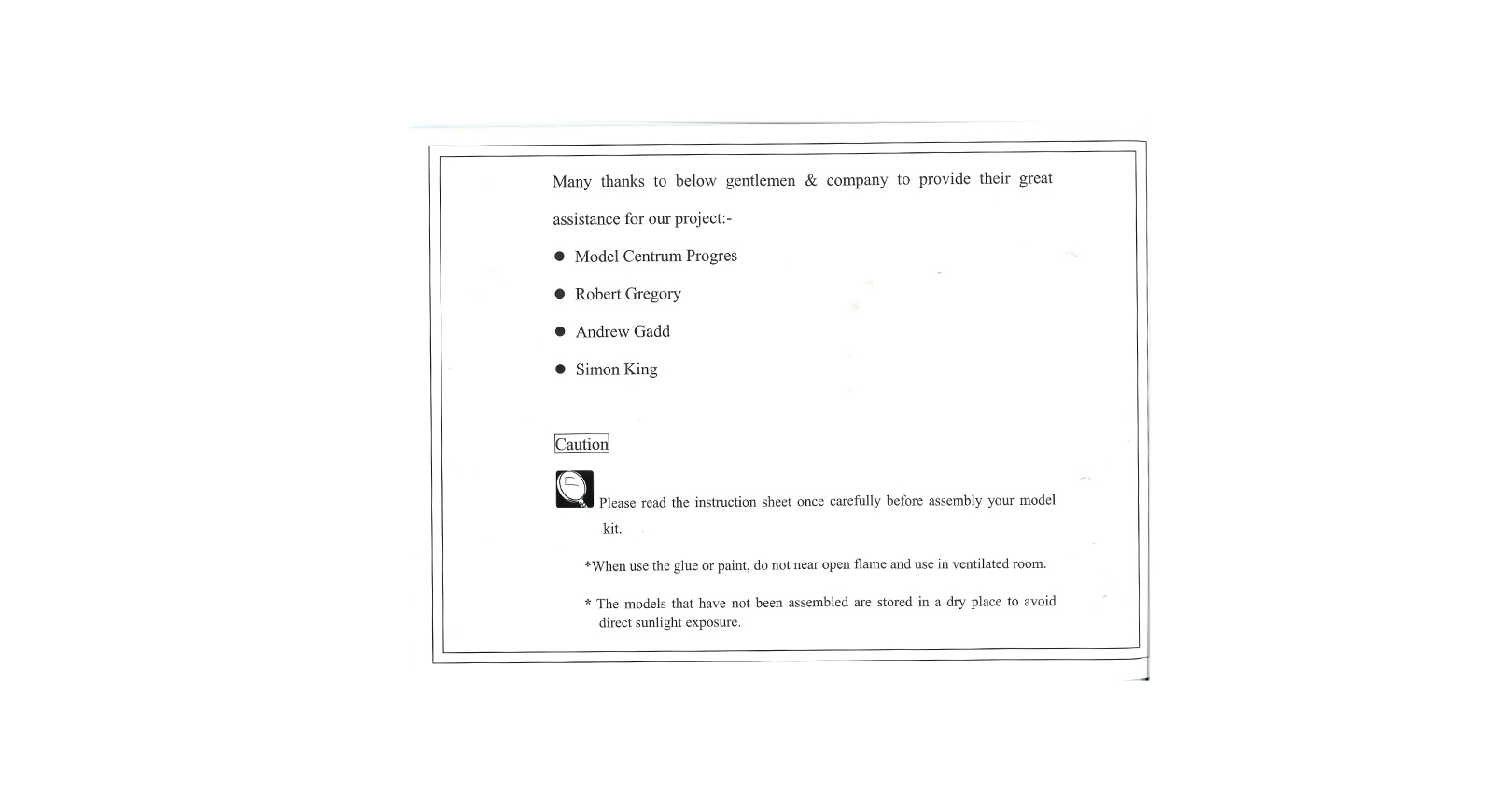 Many thanks to below gentlemen & company to provide their great assistance for our project:-

• Model Centrum Progres

• Robert Gregory

• Andrew Gadd

• Simon King

Caution

Please read the instruction sheet once carefully before assembly your model kit.

*When use the glue or paint, do not near open flame and use in ventilated room.

* The models that have not been assembled are stored in a dry place to avoid direct sunlight exposure.